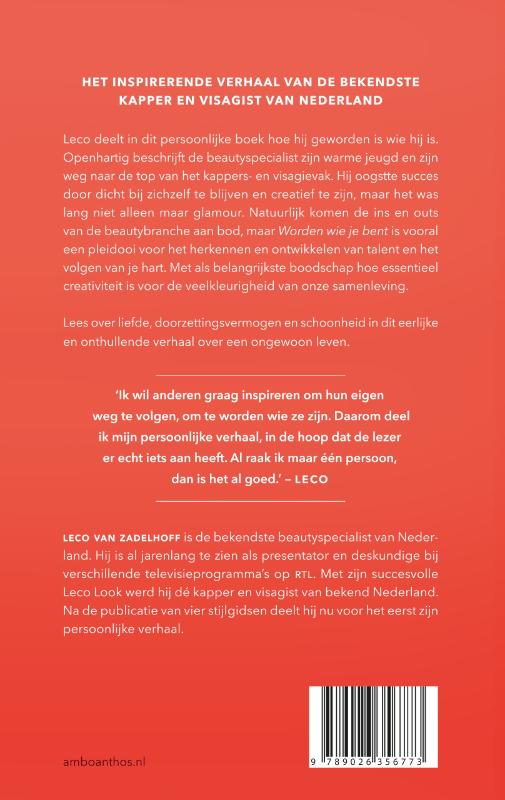 HET INSPIRERENDE VERHAAL VAN DE BEKENDSTE KAPPER EN VISAGIST VAN NEDERLAND

Leco deelt in dit persoonlijke boek hoe hij geworden is wie hij is. Openhartig beschrijft de beautyspecialist zijn warme jeugd en zijn weg naar de top van het kappers- en visagievak. Hij oogstte succes door dicht bij zichzelf te blijven en creatief te zijn, maar het was lang niet alleen maar glamour. Natuurlijk komen de ins en outs van de beautybranche aan bod, maar Worden wie je bent is vooral een pleidooi voor het herkennen en ontwikkelen van talent en het volgen van je hart. Met als belangrijkste boodschap hoe essentieel creativiteit is voor de veelkleurigheid van onze samenleving.

Lees over liefde, doorzettingsvermogen en schoonheid in dit eerlijke en onthullende verhaal over een ongewoon leven.

'Ik wil anderen graag inspireren om hun eigen weg te volgen, om te worden wie ze zijn. Daarom deel ik mijn persoonlijke verhaal, in de hoop dat de lezer er echt iets aan heeft. Al raak ik maar één persoon, dan is het al goed.' – LECO

LECO VAN ZADELHOFF is de bekendste beautyspecialist van Nederland. Hij is al jarenlang te zien als presentator en deskundige bij verschillende televisieprogramma's op RTL. Met zijn succesvolle Leco Look werd hij dé kapper en visagist van bekend Nederland. Na de publicatie van vier stijlgidsen deelt hij nu voor het eerst zijn persoonlijke verhaal.

amboanthos.nl

9 789026 356773